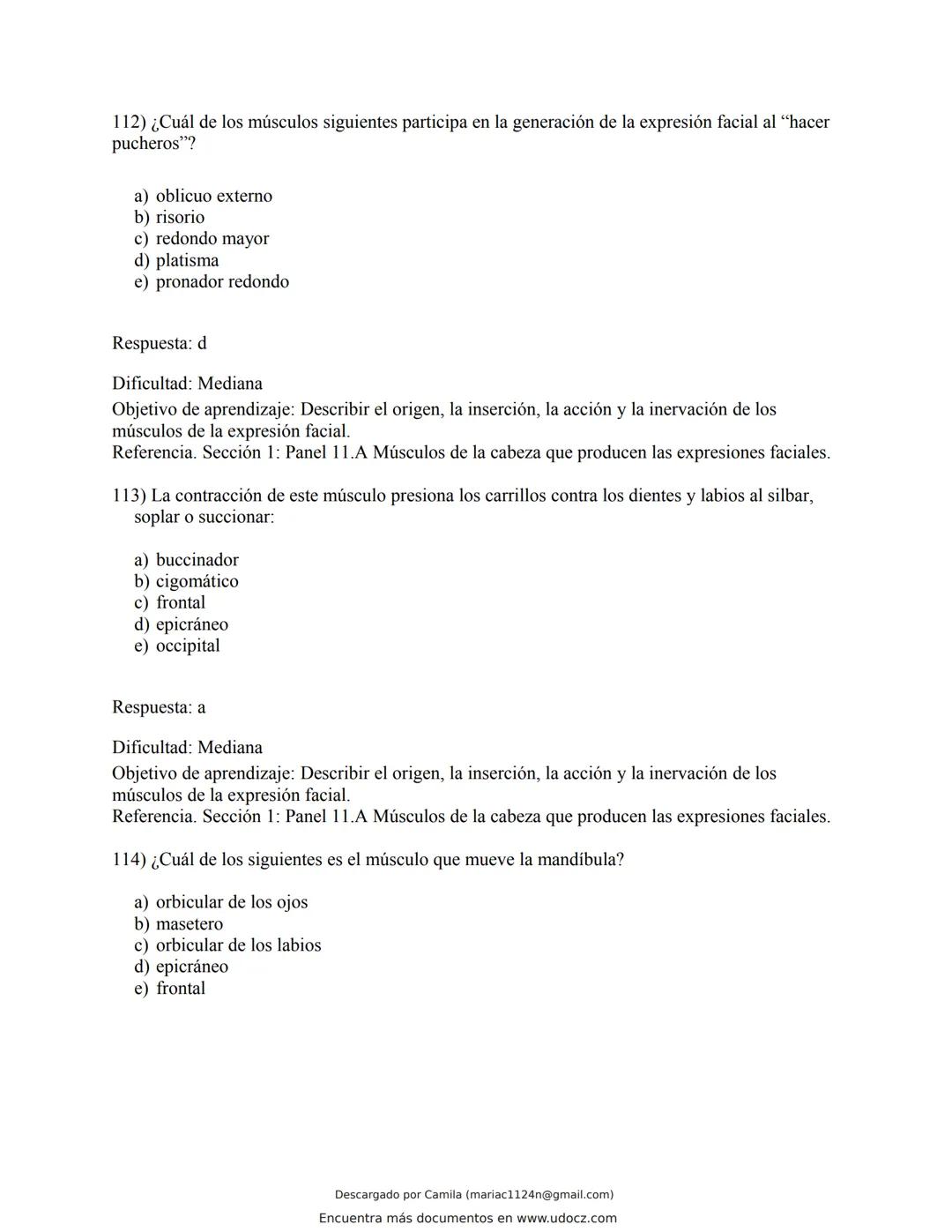 112) ¿Cuál de los músculos siguientes participa en la generación de la expresión facial al “hacer pucheros”?

a) oblicuo externo
b) risorio
c) redondo mayor
d) platisma
e) pronador redondo

Respuesta: d

Dificultad: Mediana
Objetivo de aprendizaje: Describir el origen, la inserción, la acción y la inervación de los músculos de la expresión facial.
Referencia. Sección 1: Panel 11.A Músculos de la cabeza que producen las expresiones faciales.

113) La contracción de este músculo presiona los carrillos contra los dientes y labios al silbar, soplar o succionar:

a) buccinador
b) cigomático
c) frontal
d) epicráneo
e) occipital

Respuesta: a

Dificultad: Mediana
Objetivo de aprendizaje: Describir el origen, la inserción, la acción y la inervación de los músculos de la expresión facial.
Referencia. Sección 1: Panel 11.A Músculos de la cabeza que producen las expresiones faciales.

114) ¿Cuál de los siguientes es el músculo que mueve la mandíbula?

a) orbicular de los ojos
b) masetero
c) orbicular de los labios
d) epicráneo
e) frontal

Descargado por Camila (mariac1124n@gmail.com)
Encuentra más documentos en www.udocz.com